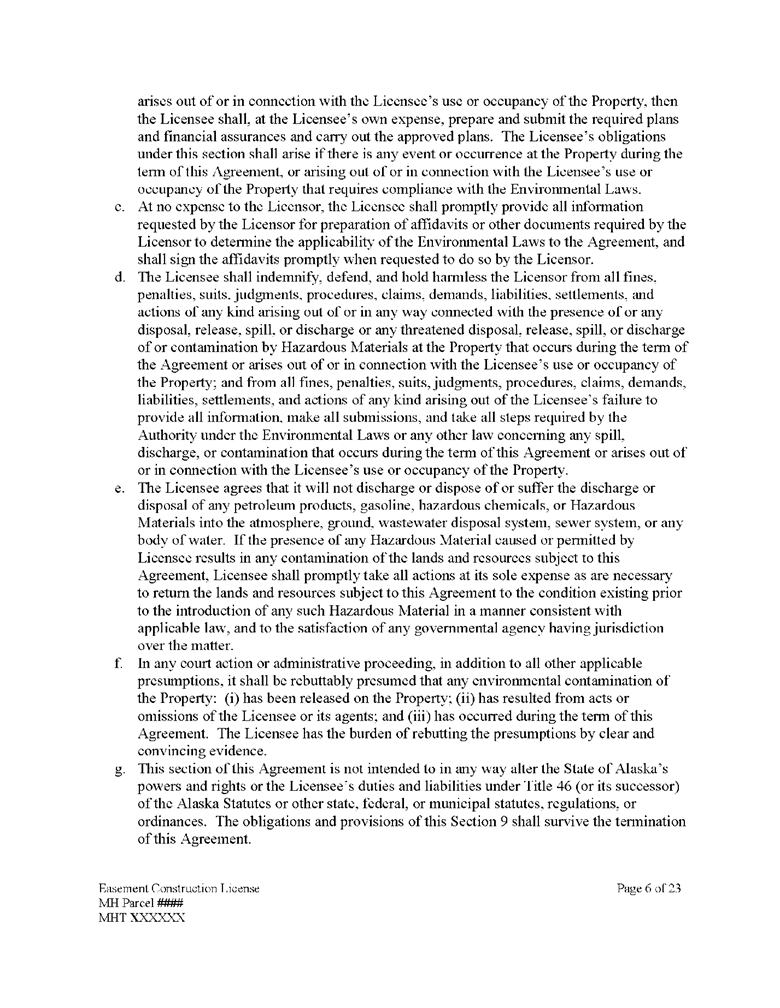 arises out of or in connection with the Licensee's use or occupancy of the Property, then the Licensee shall, at the Licensee's own expense, prepare and submit the required plans and financial assurances and carry out the approved plans. The Licensee's obligations under this section shall arise if there is any event or occurrence at the Property during the term of this Agreement, or arising out of or in connection with the Licensee's use or occupancy of the Property that requires compliance with the Environmental Laws.

c. At no expense to the Licensor, the Licensee shall promptly provide all information requested by the Licensor for preparation of affidavits or other documents required by the Licensor to determine the applicability of the Environmental Laws to the Agreement, and shall sign the affidavits promptly when requested to do so by the Licensor.

d. The Licensee shall indemnify, defend, and hold harmless the Licensor from all fines, penalties, suits, judgments, procedures, claims, demands, liabilities, settlements, and actions of any kind arising out of or in any way connected with the presence of or any disposal, release, spill, or discharge or any threatened disposal, release, spill, or discharge of or contamination by Hazardous Materials at the Property that occurs during the term of the Agreement or arises out of or in connection with the Licensee's use or occupancy of the Property; and from all fines, penalties, suits, judgments, procedures, claims, demands, liabilities, settlements, and actions of any kind arising out of the Licensee's failure to provide all information, make all submissions, and take all steps required by the Authority under the Environmental Laws or any other law concerning any spill, discharge, or contamination that occurs during the term of this Agreement or arises out of or in connection with the Licensee's use or occupancy of the Property.

e. The Licensee agrees that it will not discharge or dispose of or suffer the discharge or disposal of any petroleum products, gasoline, hazardous chemicals, or Hazardous Materials into the atmosphere, ground, wastewater disposal system, sewer system, or any body of water. If the presence of any Hazardous Material caused or permitted by Licensee results in any contamination of the lands and resources subject to this Agreement, Licensee shall promptly take all actions at its sole expense as are necessary to return the lands and resources subject to this Agreement to the condition existing prior to the introduction of any such Hazardous Material in a manner consistent with applicable law, and to the satisfaction of any governmental agency having jurisdiction over the matter.

f. In any court action or administrative proceeding, in addition to all other applicable presumptions, it shall be rebuttably presumed that any environmental contamination of the Property: (i) has been released on the Property; (ii) has resulted from acts or omissions of the Licensee or its agents; and (iii) has occurred during the term of this Agreement. The Licensee has the burden of rebutting the presumptions by clear and convincing evidence.

g. This section of this Agreement is not intended to in any way alter the State of Alaska's powers and rights or the Licensee's duties and liabilities under Title 46 (or its successor) of the Alaska Statutes or other state, federal, or municipal statutes, regulations, or ordinances. The obligations and provisions of this Section 9 shall survive the termination of this Agreement.

Easement Construction License
MH Parcel ####
MHT XXXXXX

Page 6 of 23